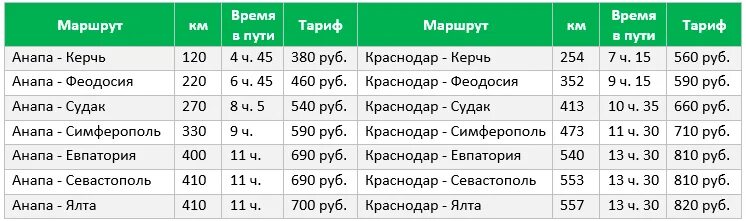 | Маршрут | км | Время в пути | Тариф | Маршрут | км | Время в пути | Тариф |
|---|---|---|---|---|---|---|---|
| Анапа - Керчь | 120 | 4 ч. 45 | 380 руб. | Краснодар - Керчь | 254 | 7 ч. 15 | 560 руб. |
| Анапа - Феодосия | 220 | 6 ч. 45 | 460 руб. | Краснодар - Феодосия | 352 | 9 ч. 15 | 590 руб. |
| Анапа - Судак | 270 | 8 ч. 5 | 540 руб. | Краснодар - Судак | 413 | 10 ч. 35 | 660 руб. |
| Анапа - Симферополь | 330 | 9 ч. | 590 руб. | Краснодар - Симферополь | 473 | 11 ч. 30 | 710 руб. |
| Анапа - Евпатория | 400 | 11 ч. | 690 руб. | Краснодар - Евпатория | 540 | 13 ч. 30 | 810 руб. |
| Анапа - Севастополь | 410 | 11 ч. | 690 руб. | Краснодар - Севастополь | 553 | 13 ч. 30 | 810 руб. |
| Анапа - Ялта | 410 | 11 ч. | 700 руб. | Краснодар - Ялта | 557 | 13 ч. 30 | 820 руб. |